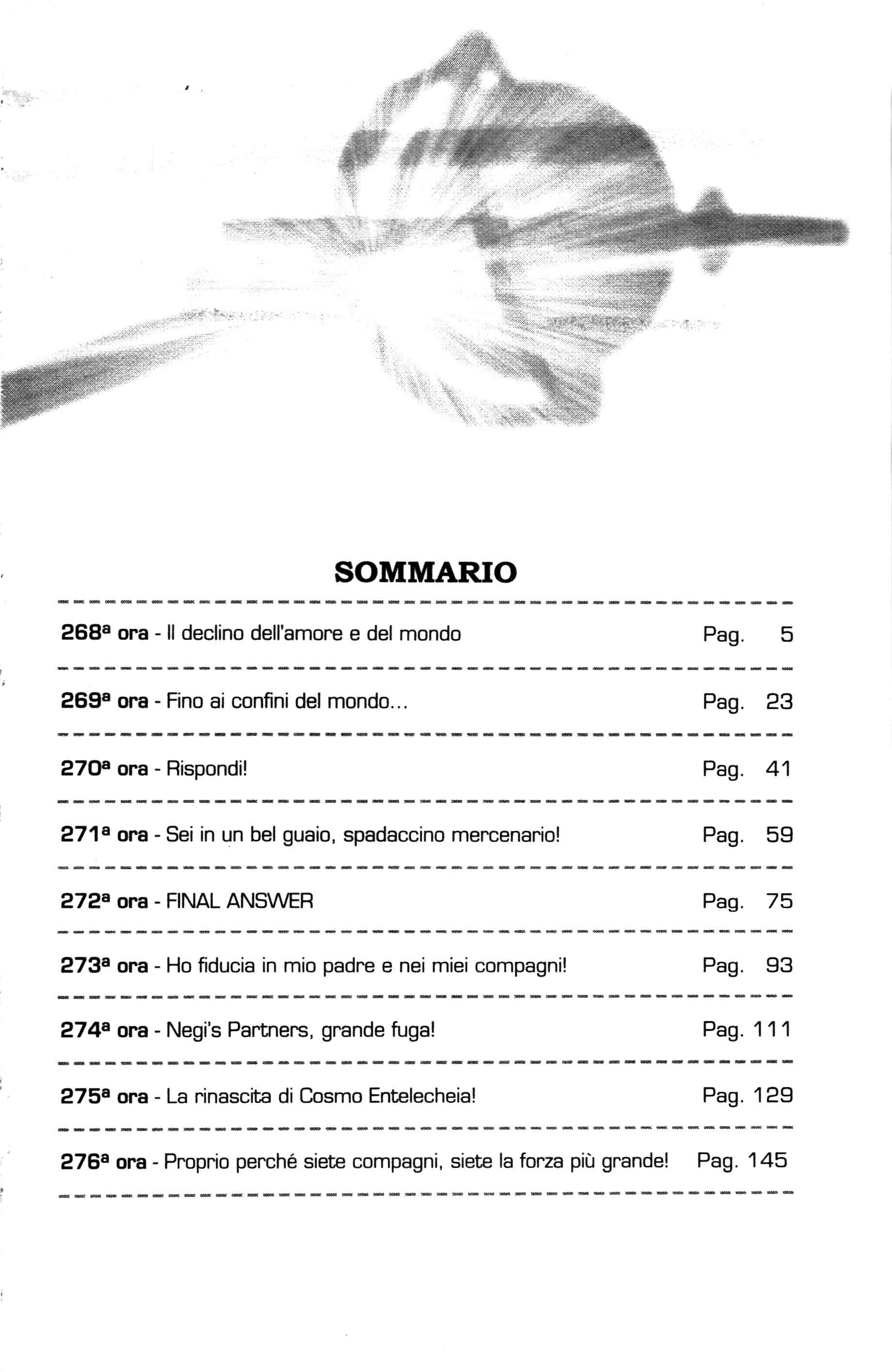 SOMMARIO

268ª ora - Il declino dell'amore e del mondo Pag. 5

269ª ora - Fino ai confini del mondo... Pag. 23

270ª ora - Rispondi! Pag. 41

271ª ora - Sei in un bel guaio, spadaccino mercenario! Pag. 59

272ª ora - FINAL ANSWER Pag. 75

273ª ora - Ho fiducia in mio padre e nei miei compagni! Pag. 93

274ª ora - Negi's Partners, grande fuga! Pag. 111

275ª ora - La rinascita di Cosmo Entelecheia! Pag. 129

276ª ora - Proprio perché siete compagni, siete la forza più grande! Pag. 145